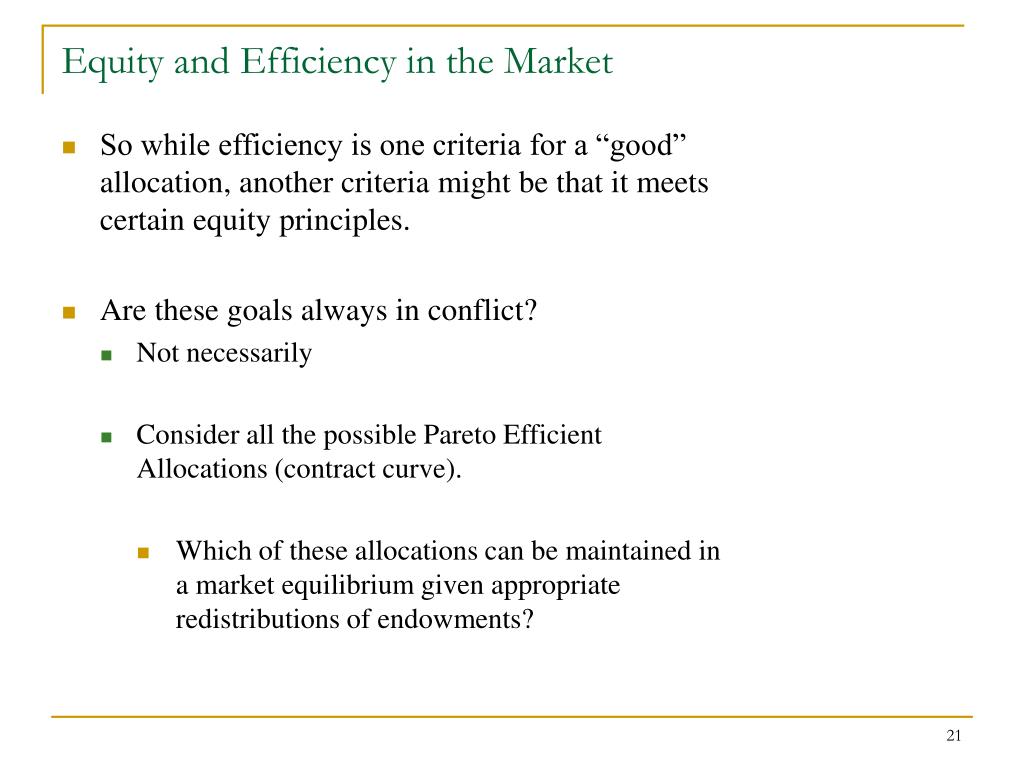 Equity and Efficiency in the Market

So while efficiency is one criteria for a “good” allocation, another criteria might be that it meets certain equity principles.

Are these goals always in conflict?

Not necessarily

Consider all the possible Pareto Efficient Allocations (contract curve).

Which of these allocations can be maintained in a market equilibrium given appropriate redistributions of endowments?

21